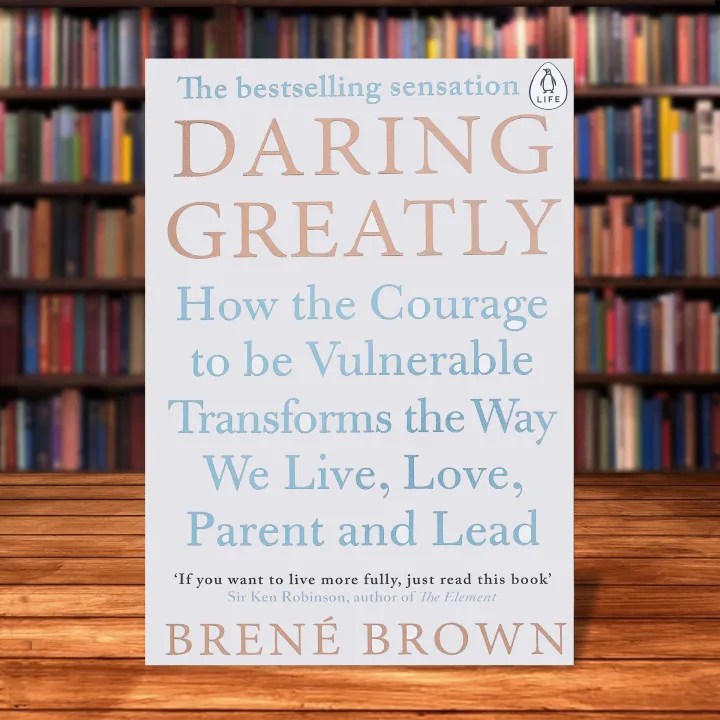 The bestselling sensation

LIFE

DARING GREATLY

How the Courage to be Vulnerable Transforms the Way We Live, Love, Parent and Lead

'If you want to live more fully, just read this book'
Sir Ken Robinson, author of The Element

BRENÉ BROWN